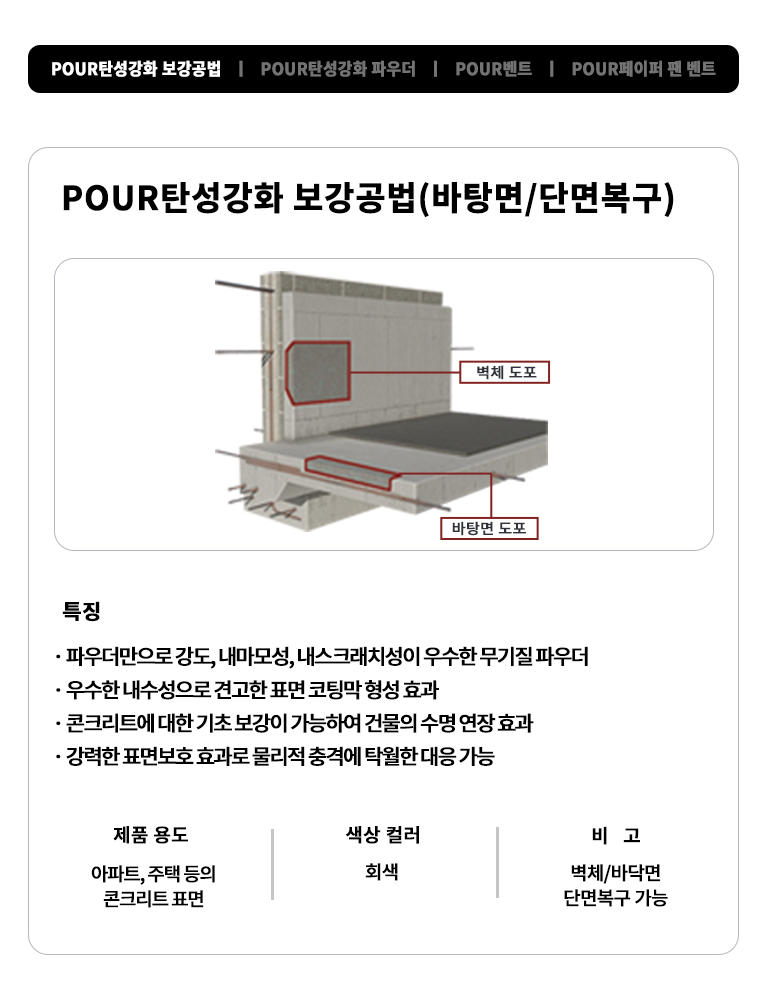 POUR탄성강화 보강공법 | POUR탄성강화 파우더 | POUR벤트 | POUR페이퍼 팬 벤트

POUR탄성강화 보강공법(바탕면/단면복구)

벽체 도포

바탕면 도포

특징

· 파우더만으로 강도, 내마모성, 내스크래치성이 우수한 무기질 파우더
· 우수한 내수성으로 견고한 표면 코팅막 형성 효과
· 콘크리트에 대한 기초 보강이 가능하여 건물의 수명 연장 효과
· 강력한 표면보호 효과로 물리적 충격에 탁월한 대응 가능

| 제품 용도 | 색상 컬러 | 비 고 |
|---|---|---|
| 아파트, 주택 등의 콘크리트 표면 | 회색 | 벽체/바닥면 단면복구 가능 |